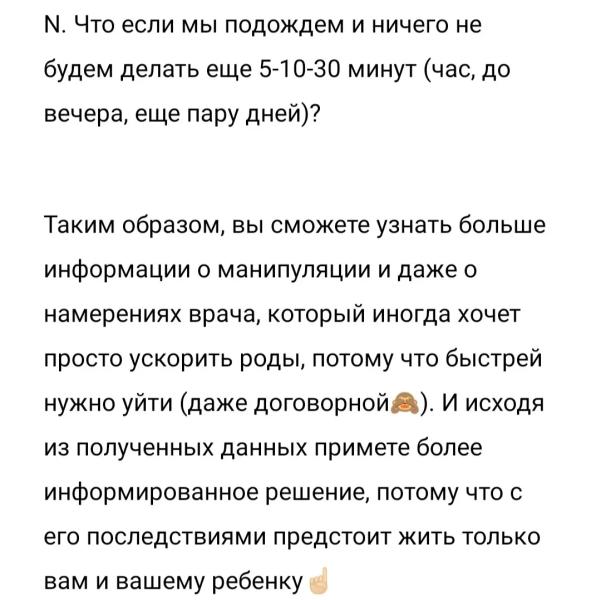 N. Что если мы подождем и ничего не будем делать еще 5-10-30 минут (час, до вечера, еще пару дней)?

Таким образом, вы сможете узнать больше информации о манипуляции и даже о намерениях врача, который иногда хочет просто ускорить роды, потому что быстрей нужно уйти (даже договорной🙈). И исходя из полученных данных примете более информированное решение, потому что с его последствиями предстоит жить только вам и вашему ребенку☝🏼